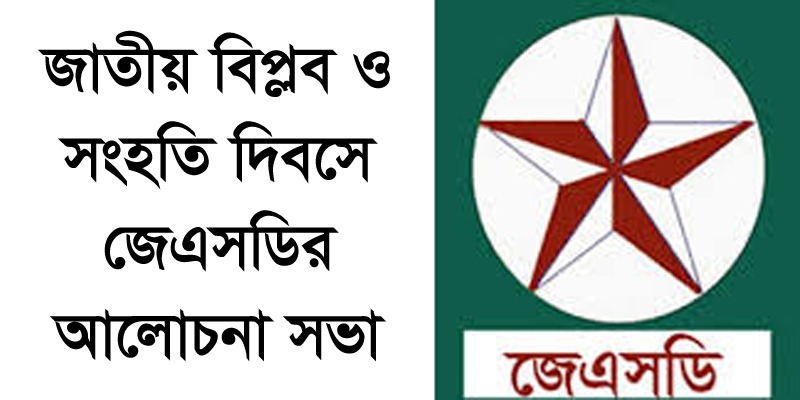 জাতীয় বিপ্লব ও সংহতি দিবসে জেএসডির আলোচনা সভা

জেএসডি